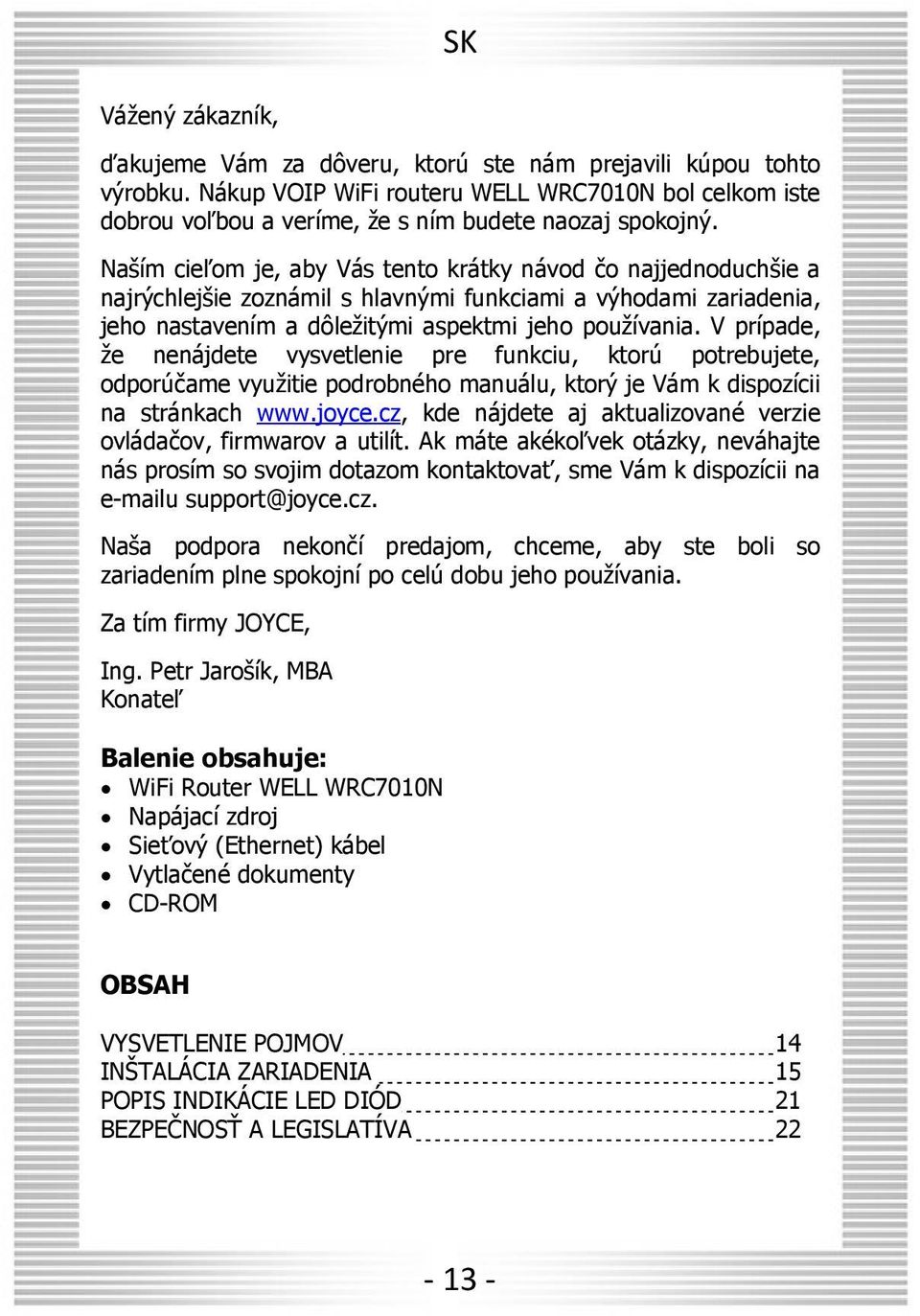 SK

Vážený zákazník,

ďakujeme Vám za dôveru, ktorú ste nám prejavili kúpou tohto výrobku. Nákup VOIP WiFi routeru WELL WRC7010N bol celkom iste dobrou voľbou a veríme, že s ním budete naozaj spokojný.

Naším cieľom je, aby Vás tento krátky návod čo najjednoduchšie a najrýchlejšie zoznámil s hlavnými funkciami a výhodami zariadenia, jeho nastavením a dôležitými aspektmi jeho používania. V prípade, že nenájdete vysvetlenie pre funkciu, ktorú potrebujete, odporúčame využitie podrobného manuálu, ktorý je Vám k dispozícii na stránkach www.joyce.cz, kde nájdete aj aktualizované verzie ovládačov, firmwarov a utilít. Ak máte akékoľvek otázky, neváhajte nás prosím so svojim dotazom kontaktovať, sme Vám k dispozícii na e-mailu support@joyce.cz.

Naša podpora nekončí predajom, chceme, aby ste boli so zariadením plne spokojní po celú dobu jeho používania.

Za tím firmy JOYCE,

Ing. Petr Jarošík, MBA
Konateľ

Balenie obsahuje:
• WiFi Router WELL WRC7010N
• Napájací zdroj
• Sieťový (Ethernet) kábel
• Vytlačené dokumenty
• CD-ROM

OBSAH

VYSVETLENIE POJMOV 14
INŠTALÁCIA ZARIADENIA 15
POPIS INDIKÁCIE LED DIÓD 21
BEZPEČNOSŤ A LEGISLATÍVA 22

- 13 -